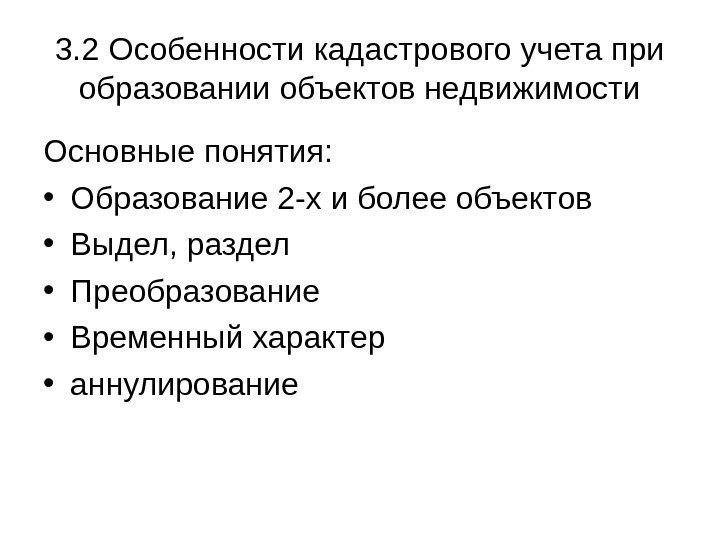 3.2 Особенности кадастрового учета при образовании объектов недвижимости

Основные понятия:

• Образование 2-х и более объектов
• Выдел, раздел
• Преобразование
• Временный характер
• аннулирование